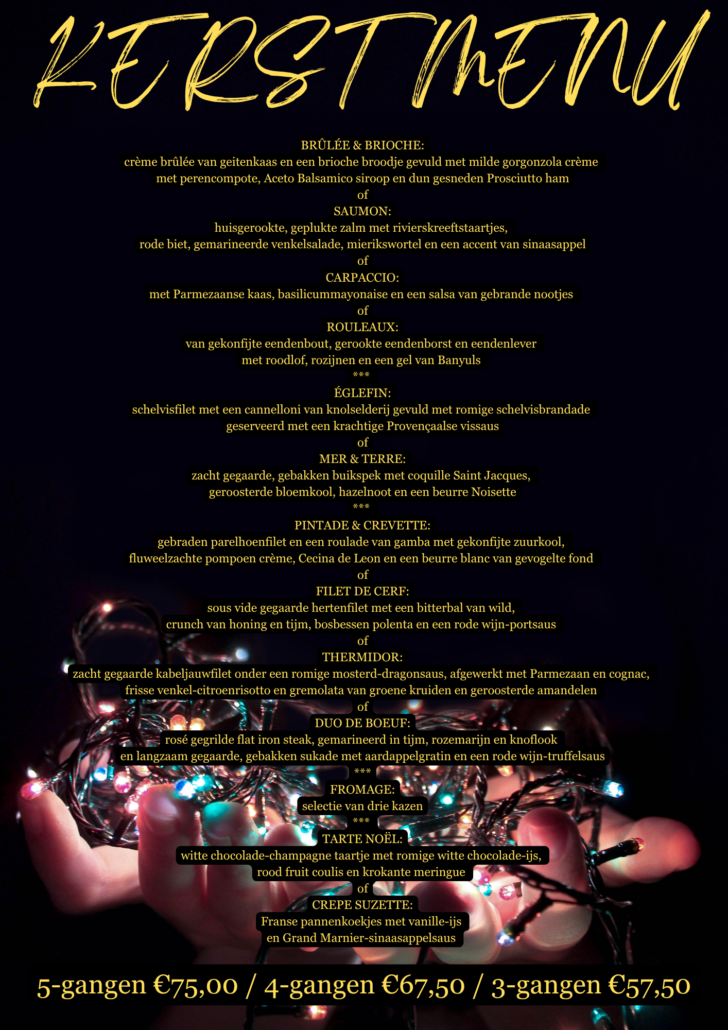 KERSTMENU

BRÛLÉE & BRIOCHE:
crème brûlée van geitenkaas en een brioche broodje gevuld met milde gorgonzola crème met perencompote, Aceto Balsamico siroop en dun gesneden Prosciutto ham
of
SAUMON:
huisgerookte, geplukte zalm met rivierskreeftstaartjes, rode biet, gemarineerde venkelsalade, mierikswortel en een accent van sinaasappel
of
CARPACCIO:
met Parmezaanse kaas, basilicummayonaise en een salsa van gebrande nootjes
of
ROULEAUX:
van gekonfijte eendenbout, gerookte eendenborst en eendenlever met roodlof, rozijnen en een gel van Banyuls
***
ÉGLEFIN:
schelvisfilet met een cannelloni van knolselderij gevuld met romige schelvisbrandade geserveerd met een krachtige Provençaalse vissaus
of
MER & TERRE:
zacht gegaarde, gebakken buikspek met coquille Saint Jacques, geroosterde bloemkool, hazelnoot en een beurre Noisette
***
PINTADE & CREVETTE:
gebraden parelhoenfilet en een roulade van gamba met gekonfijte zuurkool, fluweelzachte pompoen crème, Cecina de Leon en een beurre blanc van gevogelte fond
of
FILET DE CERF:
sous vide gegaarde hertenfilet met een bitterbal van wild, crunch van honing en tijm, bosbessen polenta en een rode wijn-portsaus
of
THERMIDOR:
zacht gegaarde kabeljauwfilet onder een romige mosterd-dragonsaus, afgewerkt met Parmezaan en cognac, frisse venkel-citroenrisotto en gremolata van groene kruiden en geroosterde amandelen
of
DUO DE BOEUF:
rosé gegrilde flat iron steak, gemarineerd in tijm, rozemarijn en knoflook en langzaam gegaarde, gebakken sukade met aardappelgratin en een rode wijn-truffelsaus
***
FROMAGE:
selectie van drie kazen
***
TARTE NOËL:
witte chocolade-champagne taartje met romige witte chocolade-ijs, rood fruit coulis en krokante meringue
of
CREPE SUZETTE:
Franse pannenkoekjes met vanille-ijs en Grand Marnier-sinaasappelsaus

5-gangen €75,00 / 4-gangen €67,50 / 3-gangen €57,50